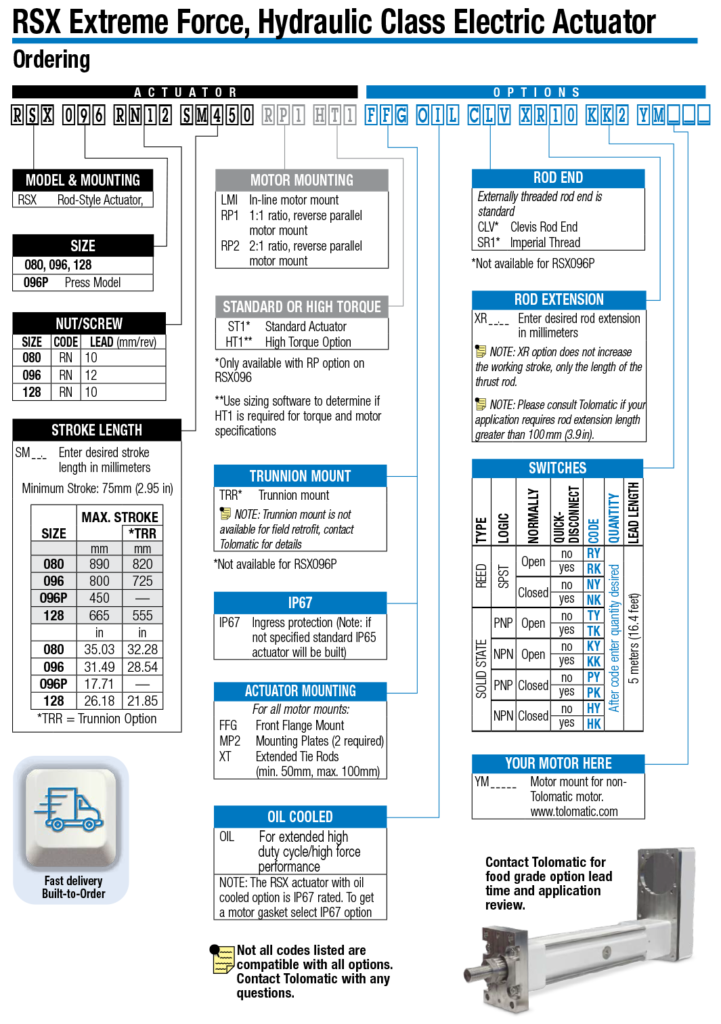 RSX Extreme Force, Hydraulic Class Electric Actuator

Ordering

ACTUATOR

OPTIONS

RSX 096 RN12 SM450 RP1 HT1 FFG OIL CLV XR10 KK2 YM___

MODEL & MOUNTING
RSX Rod-Style Actuator,

SIZE
080, 096, 128
096P Press Model

NUT/SCREW

| SIZE | CODE | LEAD (mm/rev) |
|---|---|---|
| 080 | RN | 10 |
| 096 | RN | 12 |
| 128 | RN | 10 |

STROKE LENGTH
SM___ Enter desired stroke length in millimeters

Minimum Stroke: 75mm (2.95 in)

| SIZE | MAX. STROKE | *TRR |
|---|---|---|
| | mm | mm |
| 080 | 890 | 820 |
| 096 | 800 | 725 |
| 096P | 450 | — |
| 128 | 665 | 555 |
| | in | in |
| 080 | 35.03 | 32.28 |
| 096 | 31.49 | 28.54 |
| 096P | 17.71 | — |
| 128 | 26.18 | 21.85 |

*TRR = Trunnion Option

Fast delivery
Built-to-Order

MOTOR MOUNTING
LMI In-line motor mount
RP1 1:1 ratio, reverse parallel motor mount
RP2 2:1 ratio, reverse parallel motor mount

STANDARD OR HIGH TORQUE
ST1* Standard Actuator
HT1** High Torque Option

*Only available with RP option on RSX096

**Use sizing software to determine if HT1 is required for torque and motor specifications

TRUNNION MOUNT
TRR* Trunnion mount
NOTE: Trunnion mount is not available for field retrofit, contact Tolomatic for details

*Not available for RSX096P

IP67
IP67 Ingress protection (Note: if not specified standard IP65 actuator will be built)

ACTUATOR MOUNTING
For all motor mounts:
FFG Front Flange Mount
MP2 Mounting Plates (2 required)
XT Extended Tie Rods (min. 50mm, max. 100mm)

OIL COOLED
OIL For extended high duty cycle/high force performance
NOTE: The RSX actuator with oil cooled option is IP67 rated. To get a motor gasket select IP67 option

Not all codes listed are compatible with all options. Contact Tolomatic with any questions.

ROD END
Externally threaded rod end is standard
CLV* Clevis Rod End
SR1* Imperial Thread

*Not available for RSX096P

ROD EXTENSION
XR____ Enter desired rod extension in millimeters
NOTE: XR option does not increase the working stroke, only the length of the thrust rod.
NOTE: Please consult Tolomatic if your application requires rod extension length greater than 100mm (3.9in).

SWITCHES

| TYPE | LOGIC | NORMALLY | QUICK-DISCONNECT | CODE | QUANTITY | LEAD LENGTH |
|---|---|---|---|---|---|---|
| REED | SPST | Open | no | RY | After code enter quantity desired | 5 meters (16.4 feet) |
| | | | yes | RK | | |
| | | Closed | no | NY | | |
| | | | yes | NK | | |
| SOLID STATE | PNP | Open | no | TY | | |
| | | | yes | TK | | |
| | NPN | Open | no | KY | | |
| | | | yes | KK | | |
| | PNP | Closed | no | PY | | |
| | | | yes | PK | | |
| | NPN | Closed | no | HY | | |
| | | | yes | HK | | |

YOUR MOTOR HERE
YM_____ Motor mount for non-Tolomatic motor. www.tolomatic.com

Contact Tolomatic for food grade option lead time and application review.